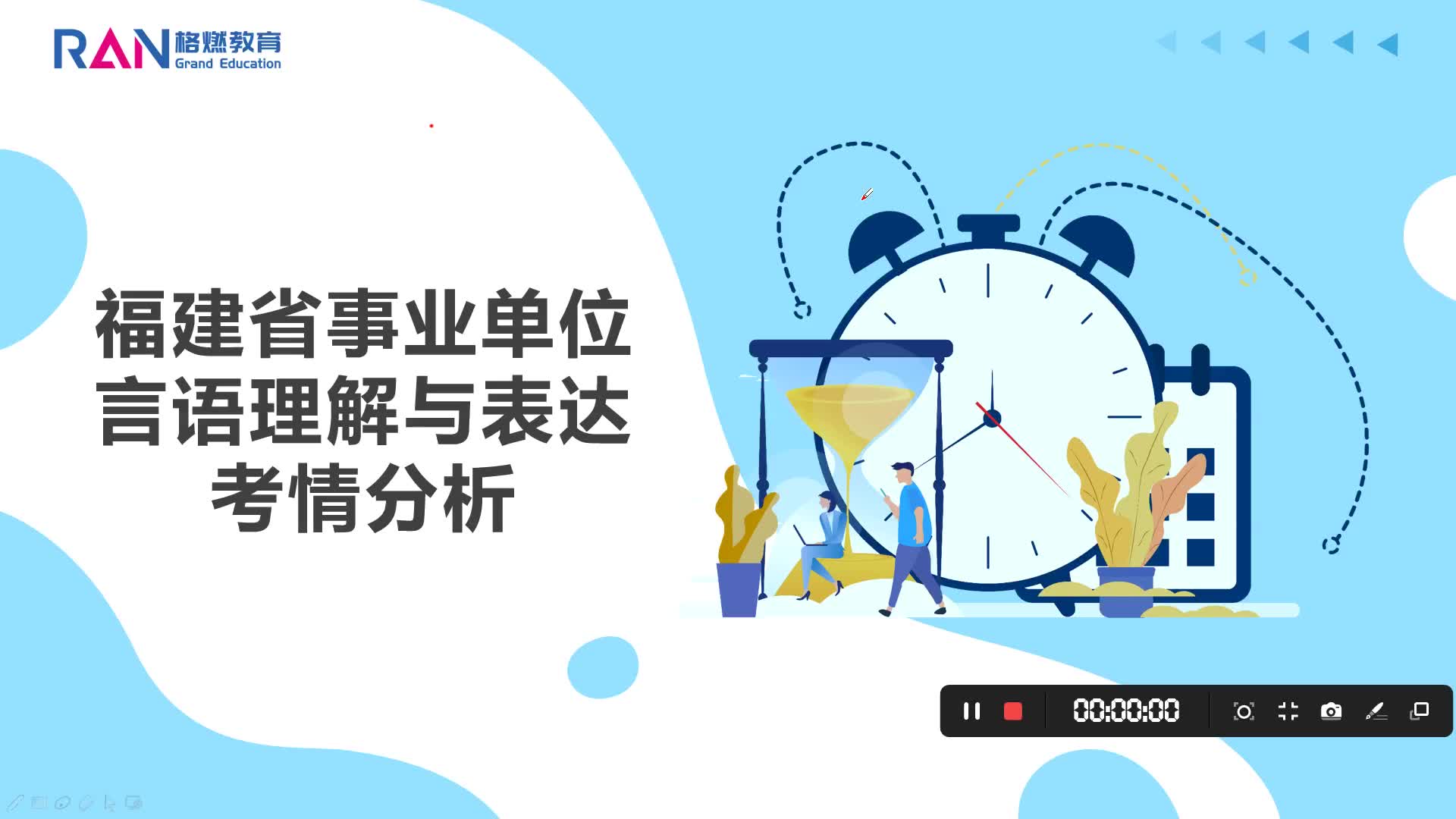 RAN 格燃教育 Grand Education

福建省事业单位
言语理解与表达
考情分析

00:00:00